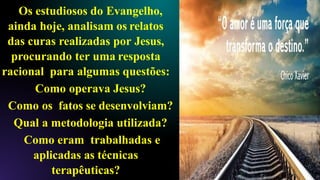 Os estudiosos do Evangelho, ainda hoje, analisam os relatos das curas realizadas por Jesus, procurando ter uma resposta racional para algumas questões:

Como operava Jesus?

Como os fatos se desenvolviam?

Qual a metodologia utilizada?

Como eram trabalhadas e aplicadas as técnicas terapêuticas?

"O amor é uma força que transforma o destino."

Chico Xavier